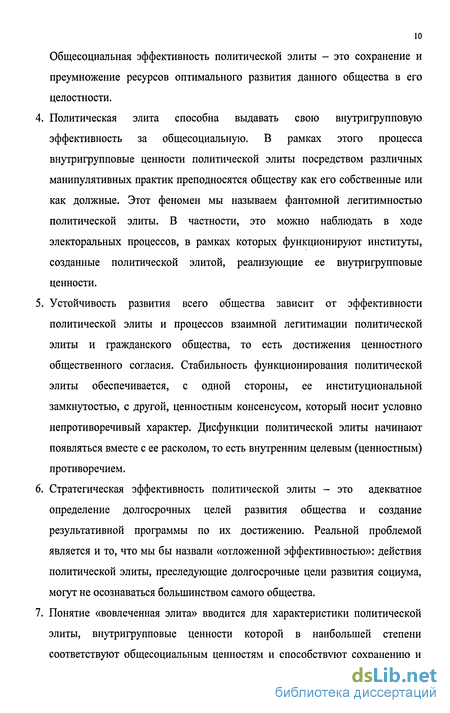 10

Общесоциальная эффективность политической элиты – это сохранение и преумножение ресурсов оптимального развития данного общества в его целостности.

4. Политическая элита способна выдавать свою внутригрупповую эффективность за общесоциальную. В рамках этого процесса внутригрупповые ценности политической элиты посредством различных манипулятивных практик преподносятся обществу как его собственные или как должные. Этот феномен мы называем фантомной легитимностью политической элиты. В частности, это можно наблюдать в ходе электоральных процессов, в рамках которых функционируют институты, созданные политической элитой, реализующие ее внутригрупповые ценности.

5. Устойчивость развития всего общества зависит от эффективности политической элиты и процессов взаимной легитимации политической элиты и гражданского общества, то есть достижения ценностного общественного согласия. Стабильность функционирования политической элиты обеспечивается, с одной стороны, ее институциональной замкнутостью, с другой, ценностным консенсусом, который носит условно непротиворечивый характер. Дисфункции политической элиты начинают появляться вместе с ее расколом, то есть внутренним целевым (ценностным) противоречием.

6. Стратегическая эффективность политической элиты – это адекватное определение долгосрочных целей развития общества и создание результативной программы по их достижению. Реальной проблемой является и то, что мы бы назвали «отложенной эффективностью»: действия политической элиты, преследующие долгосрочные цели развития социума, могут не осознаваться большинством самого общества.

7. Понятие «вовлеченная элита» вводится для характеристики политической элиты, внутригрупповые ценности которой в наибольшей степени соответствуют общесоциальным ценностям и способствуют сохранению и

dsLib.net
библиотека диссертаций